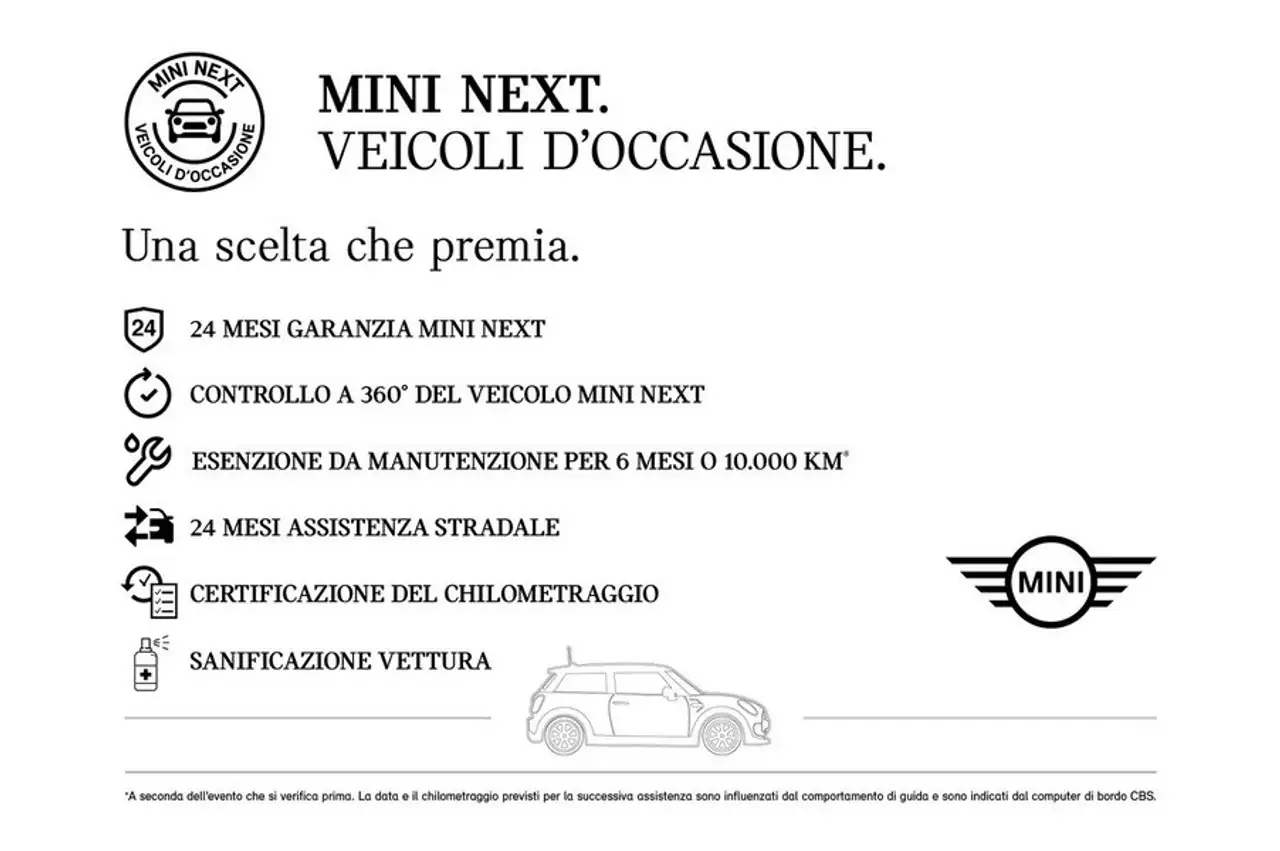 MINI NEXT
VEICOLI D'OCCASIONE

MINI NEXT.
VEICOLI D'OCCASIONE.

Una scelta che premia.

24

24 MESI GARANZIA MINI NEXT

CONTROLLO A 360° DEL VEICOLO MINI NEXT

ESENZIONE DA MANUTENZIONE PER 6 MESI O 10.000 KM*

24 MESI ASSISTENZA STRADALE

CERTIFICAZIONE DEL CHILOMETRAGGIO

SANIFICAZIONE VETTURA

MINI

*A seconda dell'evento che si verifica prima. La data e il chilometraggio previsti per la successiva assistenza sono influenzati dal comportamento di guida e sono indicati dal computer di bordo CBS.